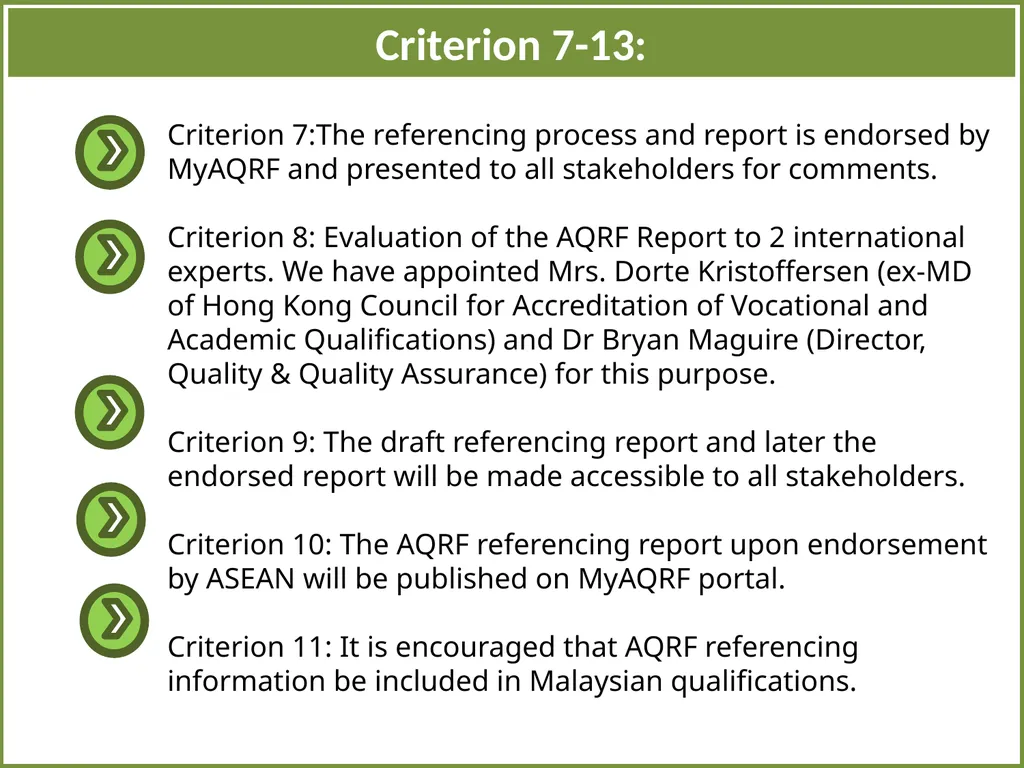 Criterion 7-13:

Criterion 7:The referencing process and report is endorsed by MyAQRF and presented to all stakeholders for comments.

Criterion 8: Evaluation of the AQRF Report to 2 international experts. We have appointed Mrs. Dorte Kristoffersen (ex-MD of Hong Kong Council for Accreditation of Vocational and Academic Qualifications) and Dr Bryan Maguire (Director, Quality & Quality Assurance) for this purpose.

Criterion 9: The draft referencing report and later the endorsed report will be made accessible to all stakeholders.

Criterion 10: The AQRF referencing report upon endorsement by ASEAN will be published on MyAQRF portal.

Criterion 11: It is encouraged that AQRF referencing information be included in Malaysian qualifications.